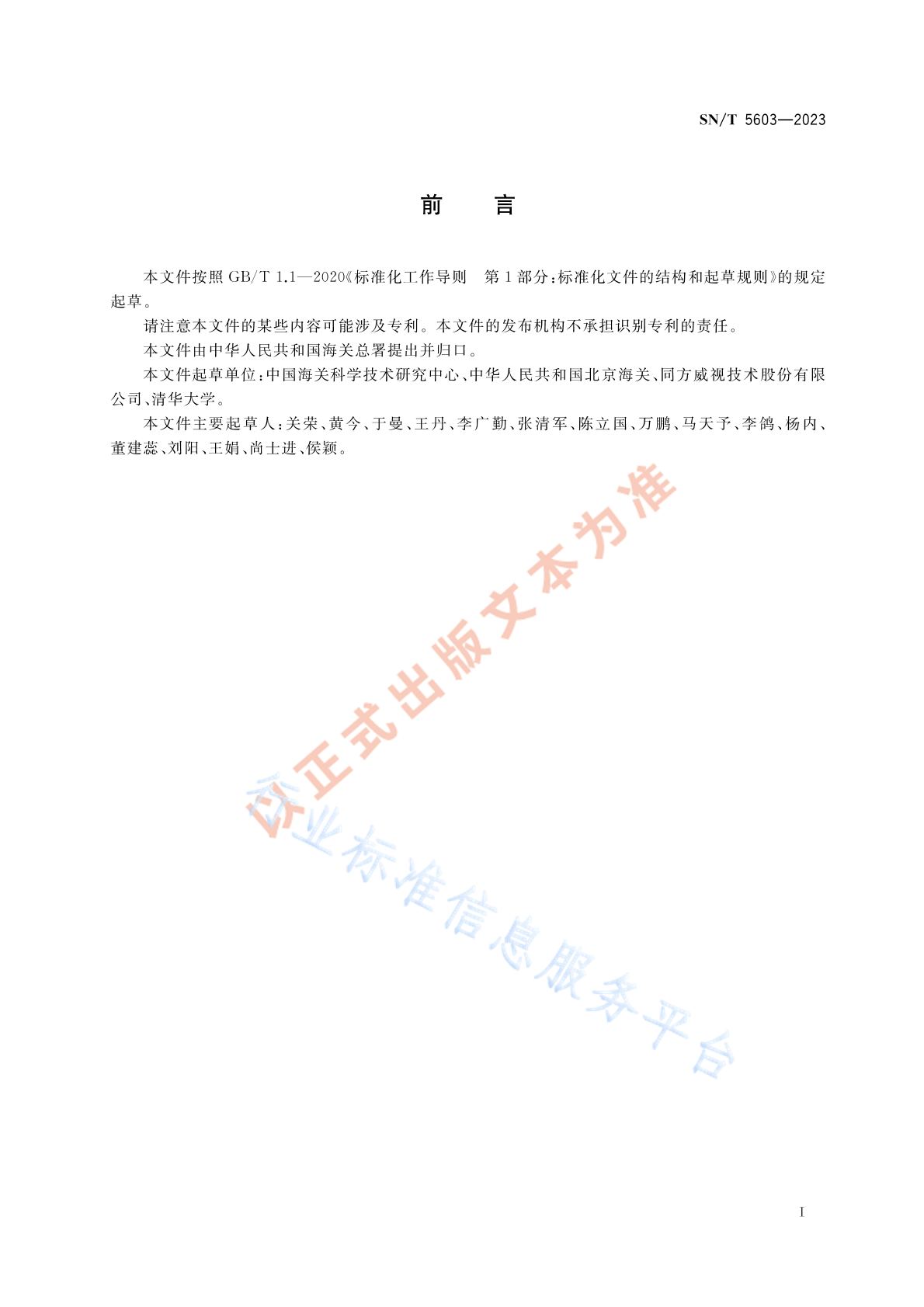 SN/T 5603—2023

前　言

本文件按照 GB/T 1.1—2020《标准化工作导则　第 1 部分：标准化文件的结构和起草规则》的规定起草。

请注意本文件的某些内容可能涉及专利。本文件的发布机构不承担识别专利的责任。

本文件由中华人民共和国海关总署提出并归口。

本文件起草单位：中国海关科学技术研究中心、中华人民共和国北京海关、同方威视技术股份有限公司、清华大学。

本文件主要起草人：关荣、黄今、于曼、王丹、李广勤、张清军、陈立国、万鹏、马天予、李鸽、杨内、董建蕊、刘阳、王娟、尚士进、侯颖。

以正式出版文本为准

行业标准信息服务平台

I